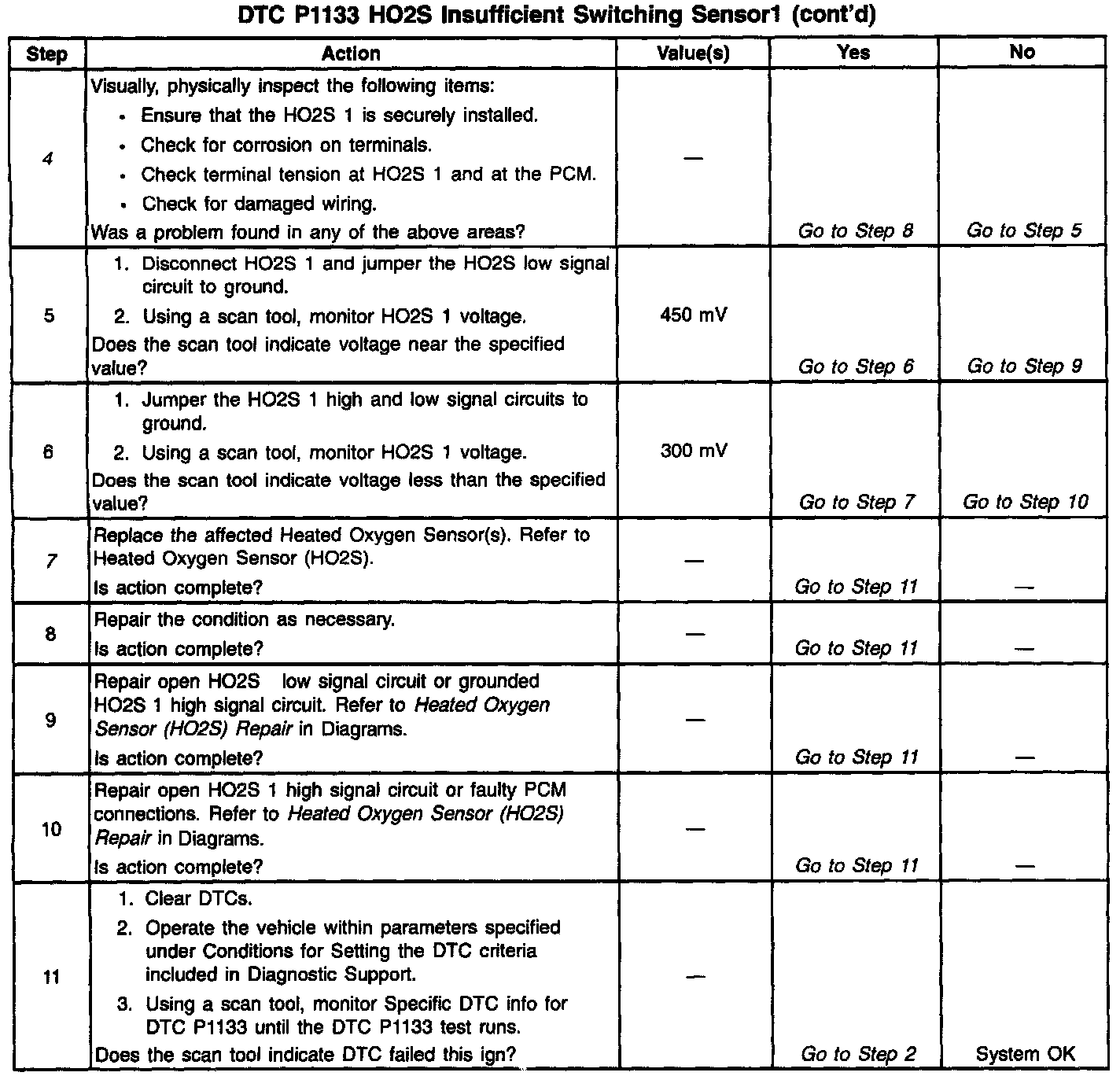 DTC P1133 HO2S Insufficient Switching Sensor1 (cont'd)

| Step | Action | Value(s) | Yes | No |
|---|---|---|---|---|
| 4 | Visually, physically inspect the following items: • Ensure that the HO2S 1 is securely installed. • Check for corrosion on terminals. • Check terminal tension at HO2S 1 and at the PCM. • Check for damaged wiring. Was a problem found in any of the above areas? | — | Go to Step 8 | Go to Step 5 |
| 5 | 1. Disconnect HO2S 1 and jumper the HO2S low signal circuit to ground. 2. Using a scan tool, monitor HO2S 1 voltage. Does the scan tool indicate voltage near the specified value? | 450 mV | Go to Step 6 | Go to Step 9 |
| 6 | 1. Jumper the HO2S 1 high and low signal circuits to ground. 2. Using a scan tool, monitor HO2S 1 voltage. Does the scan tool indicate voltage less than the specified value? | 300 mV | Go to Step 7 | Go to Step 10 |
| 7 | Replace the affected Heated Oxygen Sensor(s). Refer to Heated Oxygen Sensor (HO2S). Is action complete? | — | Go to Step 11 | — |
| 8 | Repair the condition as necessary. Is action complete? | — | Go to Step 11 | — |
| 9 | Repair open HO2S low signal circuit or grounded HO2S 1 high signal circuit. Refer to Heated Oxygen Sensor (HO2S) Repair in Diagrams. Is action complete? | — | Go to Step 11 | — |
| 10 | Repair open HO2S 1 high signal circuit or faulty PCM connections. Refer to Heated Oxygen Sensor (HO2S) Repair in Diagrams. Is action complete? | — | Go to Step 11 | — |
| 11 | 1. Clear DTCs. 2. Operate the vehicle within parameters specified under Conditions for Setting the DTC criteria included in Diagnostic Support. 3. Using a scan tool, monitor Specific DTC info for DTC P1133 until the DTC P1133 test runs. Does the scan tool indicate DTC failed this ign? | — | Go to Step 2 | System OK |